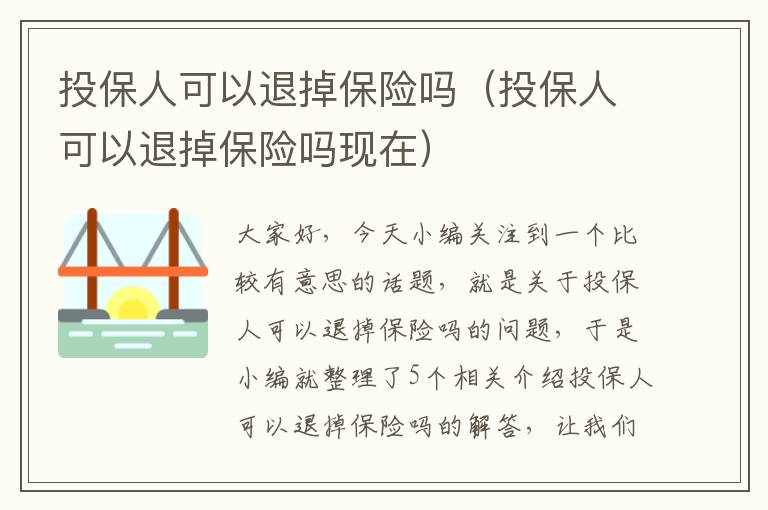 投保人可以退掉保险吗（投保人可以退掉保险吗现在）

大家好，今天小编关注到一个比较有意思的话题，就是关于投保人可以退掉保险吗的问题，于是小编就整理了5个相关介绍投保人可以退掉保险吗的解答，让我们